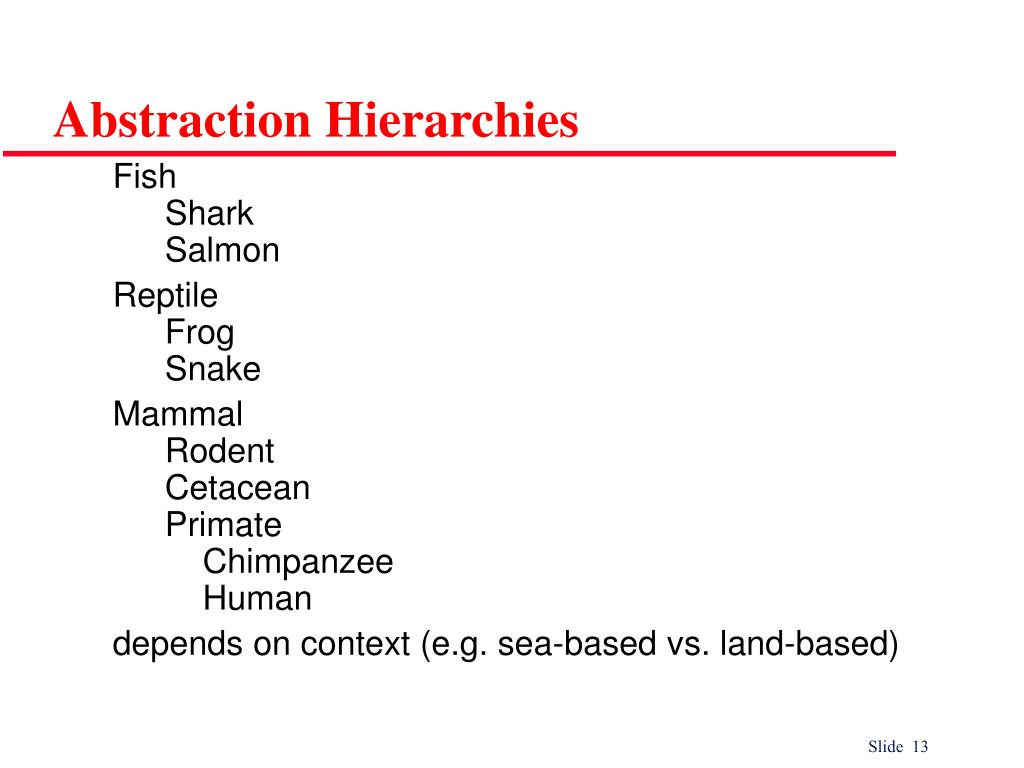 Abstraction Hierarchies

Fish
Shark
Salmon

Reptile
Frog
Snake

Mammal
Rodent
Cetacean
Primate
Chimpanzee
Human

depends on context (e.g. sea-based vs. land-based)

Slide 13